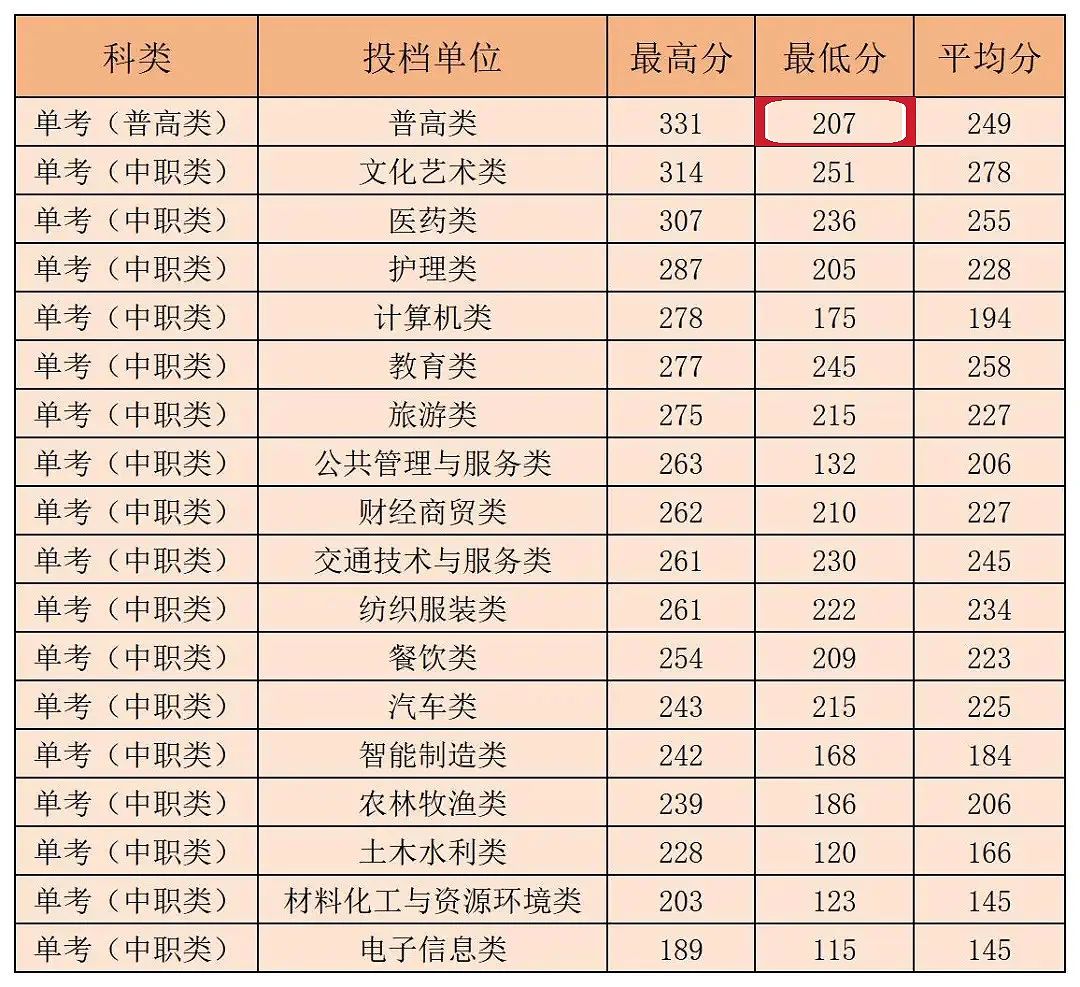 | 科类 | 投档单位 | 最高分 | 最低分 | 平均分 |
|---|---|---|---|---|
| 单考（普高类） | 普高类 | 331 | 207 | 249 |
| 单考（中职类） | 文化艺术类 | 314 | 251 | 278 |
| 单考（中职类） | 医药类 | 307 | 236 | 255 |
| 单考（中职类） | 护理类 | 287 | 205 | 228 |
| 单考（中职类） | 计算机类 | 278 | 175 | 194 |
| 单考（中职类） | 教育类 | 277 | 245 | 258 |
| 单考（中职类） | 旅游类 | 275 | 215 | 227 |
| 单考（中职类） | 公共管理与服务类 | 263 | 132 | 206 |
| 单考（中职类） | 财经商贸类 | 262 | 210 | 227 |
| 单考（中职类） | 交通技术与服务类 | 261 | 230 | 245 |
| 单考（中职类） | 纺织服装类 | 261 | 222 | 234 |
| 单考（中职类） | 餐饮类 | 254 | 209 | 223 |
| 单考（中职类） | 汽车类 | 243 | 215 | 225 |
| 单考（中职类） | 智能制造类 | 242 | 168 | 184 |
| 单考（中职类） | 农林牧渔类 | 239 | 186 | 206 |
| 单考（中职类） | 土木水利类 | 228 | 120 | 166 |
| 单考（中职类） | 材料化工与资源环境类 | 203 | 123 | 145 |
| 单考（中职类） | 电子信息类 | 189 | 115 | 145 |